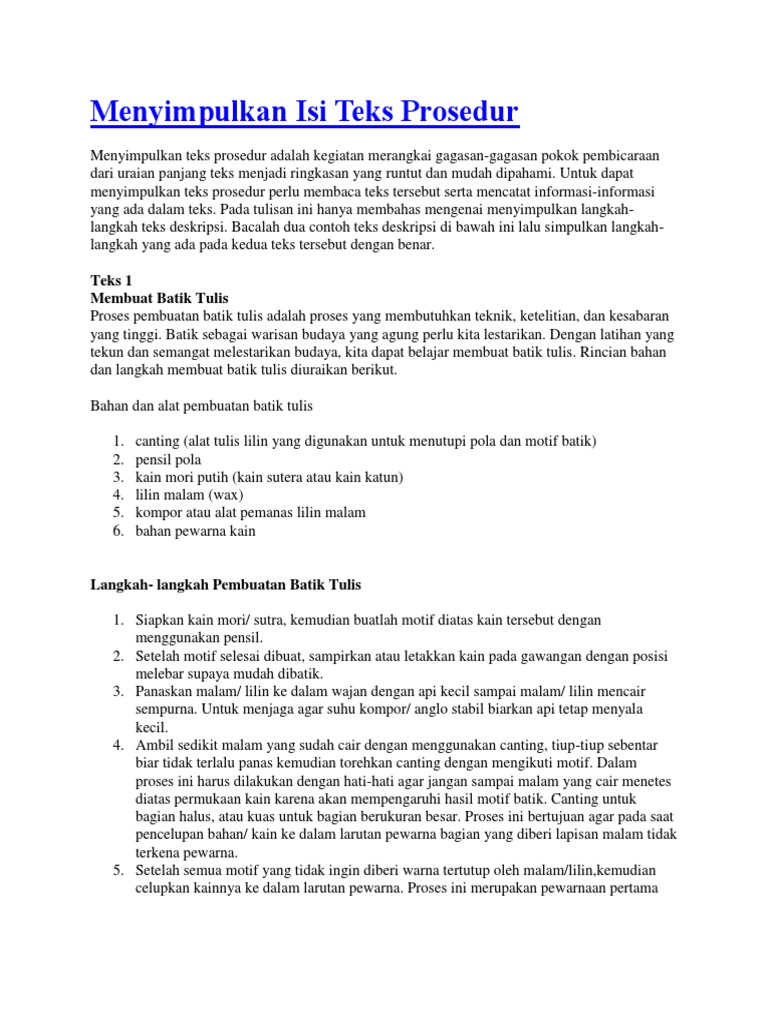 Menyimpulkan Isi Teks Prosedur

Menyimpulkan teks prosedur adalah kegiatan merangkai gagasan-gagasan pokok pembicaraan dari uraian panjang teks menjadi ringkasan yang runtut dan mudah dipahami. Untuk dapat menyimpulkan teks prosedur perlu membaca teks tersebut serta mencatat informasi-informasi yang ada dalam teks. Pada tulisan ini hanya membahas mengenai menyimpulkan langkah-langkah teks deskripsi. Bacalah dua contoh teks deskripsi di bawah ini lalu simpulkan langkah-langkah yang ada pada kedua teks tersebut dengan benar.

Teks 1
Membuat Batik Tulis
Proses pembuatan batik tulis adalah proses yang membutuhkan teknik, ketelitian, dan kesabaran yang tinggi. Batik sebagai warisan budaya yang agung perlu kita lestarikan. Dengan latihan yang tekun dan semangat melestarikan budaya, kita dapat belajar membuat batik tulis. Rincian bahan dan langkah membuat batik tulis diuraikan berikut.

Bahan dan alat pembuatan batik tulis

1. canting (alat tulis lilin yang digunakan untuk menutupi pola dan motif batik)
2. pensil pola
3. kain mori putih (kain sutera atau kain katun)
4. lilin malam (wax)
5. kompor atau alat pemanas lilin malam
6. bahan pewarna kain

Langkah- langkah Pembuatan Batik Tulis

1. Siapkan kain mori/ sutra, kemudian buatlah motif diatas kain tersebut dengan menggunakan pensil.
2. Setelah motif selesai dibuat, sampirkan atau letakkan kain pada gawangan dengan posisi melebar supaya mudah dibatik.
3. Panaskan malam/ lilin ke dalam wajan dengan api kecil sampai malam/ lilin mencair sempurna. Untuk menjaga agar suhu kompor/ anglo stabil biarkan api tetap menyala kecil.
4. Ambil sedikit malam yang sudah cair dengan menggunakan canting, tiup-tiup sebentar biar tidak terlalu panas kemudian torehkan canting dengan mengikuti motif. Dalam proses ini harus dilakukan dengan hati-hati agar jangan sampai malam yang cair menetes diatas permukaan kain karena akan mempengaruhi hasil motif batik. Canting untuk bagian halus, atau kuas untuk bagian berukuran besar. Proses ini bertujuan agar pada saat pencelupan bahan/ kain ke dalam larutan pewarna bagian yang diberi lapisan malam tidak terkena pewarna.
5. Setelah semua motif yang tidak ingin diberi warna tertutup oleh malam/lilin,kemudian celupkan kainnya ke dalam larutan pewarna. Proses ini merupakan pewarnaan pertama